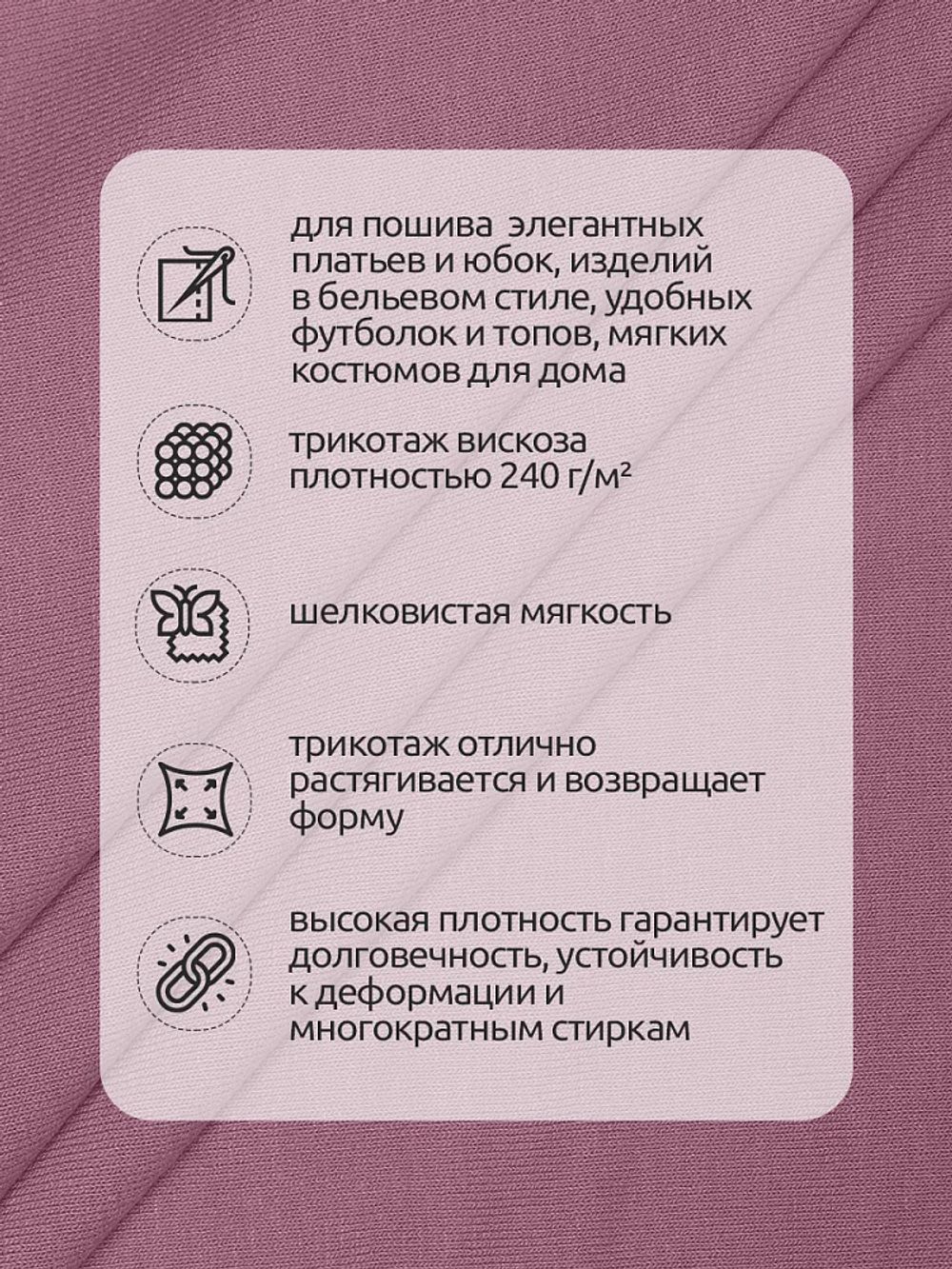 для пошива элегантных платьев и юбок, изделий в бельевом стиле, удобных футболок и топов, мягких костюмов для дома

трикотаж вискоза плотностью 240 г/м²

шелковистая мягкость

трикотаж отлично растягивается и возвращает форму

высокая плотность гарантирует долговечность, устойчивость к деформации и многократным стиркам